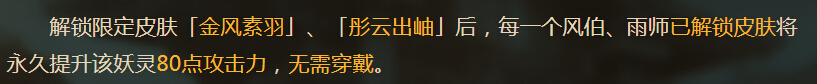 解锁限定皮肤「金风素羽」、「彤云出岫」后，每一个风伯、雨师已解锁皮肤将永久提升该妖灵80点攻击力，无需穿戴。